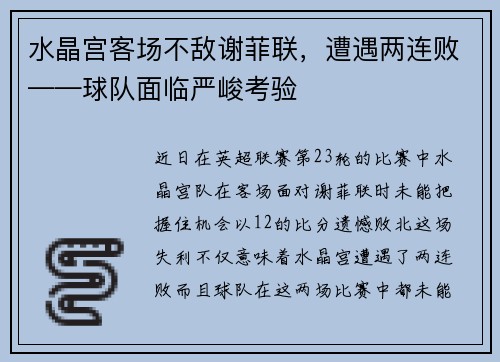 水晶宫客场不敌谢菲联，遭遇两连败——球队面临严峻考验

近日在英超联赛第23轮的比赛中水晶宫队在客场面对谢菲联时未能把握住机会以12的比分遗憾败北这场失利不仅意味着水晶宫遭遇了两连败而且球队在这两场比赛中都未能